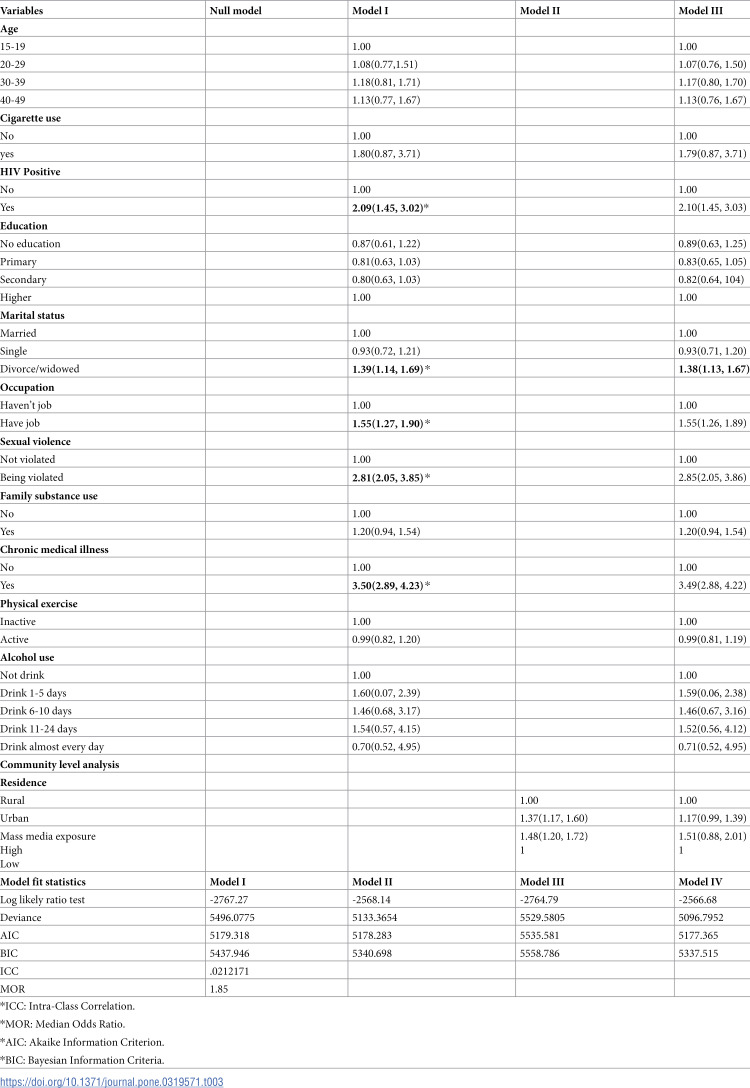 | Variables | Null model | Model I | Model II | Model III |
|---|---|---|---|---|
| Age |  |  |  |  |
| 15-19 |  | 1.00 |  | 1.00 |
| 20-29 |  | 1.08(0.77,1.51) |  | 1.07(0.76, 1.50) |
| 30-39 |  | 1.18(0.81, 1.71) |  | 1.17(0.80, 1.70) |
| 40-49 |  | 1.13(0.77, 1.67) |  | 1.13(0.76, 1.67) |
| Cigarette use |  |  |  |  |
| No |  | 1.00 |  | 1.00 |
| yes |  | 1.80(0.87, 3.71) |  | 1.79(0.87, 3.71) |
| HIV Positive |  |  |  |  |
| No |  | 1.00 |  | 1.00 |
| Yes |  | 2.09(1.45, 3.02)* |  | 2.10(1.45, 3.03) |
| Education |  |  |  |  |
| No education |  | 0.87(0.61, 1.22) |  | 0.89(0.63, 1.25) |
| Primary |  | 0.81(0.63, 1.03) |  | 0.83(0.65, 1.05) |
| Secondary |  | 0.80(0.63, 1.03) |  | 0.82(0.64, 104) |
| Higher |  | 1.00 |  | 1.00 |
| Marital status |  |  |  |  |
| Married |  | 1.00 |  | 1.00 |
| Single |  | 0.93(0.72, 1.21) |  | 0.93(0.71, 1.20) |
| Divorce/widowed |  | 1.39(1.14, 1.69)* |  | 1.38(1.13, 1.67) |
| Occupation |  |  |  |  |
| Haven't job |  | 1.00 |  | 1.00 |
| Have job |  | 1.55(1.27, 1.90)* |  | 1.55(1.26, 1.89) |
| Sexual violence |  |  |  |  |
| Not violated |  | 1.00 |  | 1.00 |
| Being violated |  | 2.81(2.05, 3.85)* |  | 2.85(2.05, 3.86) |
| Family substance use |  |  |  |  |
| No |  | 1.00 |  | 1.00 |
| Yes |  | 1.20(0.94, 1.54) |  | 1.20(0.94, 1.54) |
| Chronic medical illness |  |  |  |  |
| No |  | 1.00 |  | 1.00 |
| Yes |  | 3.50(2.89, 4.23)* |  | 3.49(2.88, 4.22) |
| Physical exercise |  |  |  |  |
| Inactive |  | 1.00 |  | 1.00 |
| Active |  | 0.99(0.82, 1.20) |  | 0.99(0.81, 1.19) |
| Alcohol use |  |  |  |  |
| Not drink |  | 1.00 |  | 1.00 |
| Drink 1-5 days |  | 1.60(0.07, 2.39) |  | 1.59(0.06, 2.38) |
| Drink 6-10 days |  | 1.46(0.68, 3.17) |  | 1.46(0.67, 3.16) |
| Drink 11-24 days |  | 1.54(0.57, 4.15) |  | 1.52(0.56, 4.12) |
| Drink almost every day |  | 0.70(0.52, 4.95) |  | 0.71(0.52, 4.95) |
| Community level analysis |  |  |  |  |
| Residence |  |  |  |  |
| Rural |  |  | 1.00 | 1.00 |
| Urban |  |  | 1.37(1.17, 1.60) | 1.17(0.99, 1.39) |
| Mass media exposure High Low |  |  | 1.48(1.20, 1.72) 1 | 1.51(0.88, 2.01) 1 |
| Model fit statistics | Model I | Model II | Model III | Model IV |
| Log likely ratio test | -2767.27 | -2568.14 | -2764.79 | -2566.68 |
| Deviance | 5496.0775 | 5133.3654 | 5529.5805 | 5096.7952 |
| AIC | 5179.318 | 5178.283 | 5535.581 | 5177.365 |
| BIC | 5437.946 | 5340.698 | 5558.786 | 5337.515 |
| ICC | .0212171 |  |  |  |
| MOR | 1.85 |  |  |  |

*ICC: Intra-Class Correlation.

*MOR: Median Odds Ratio.

*AIC: Akaike Information Criterion.

*BIC: Bayesian Information Criteria.

https://doi.org/10.1371/journal.pone.0319571.t003